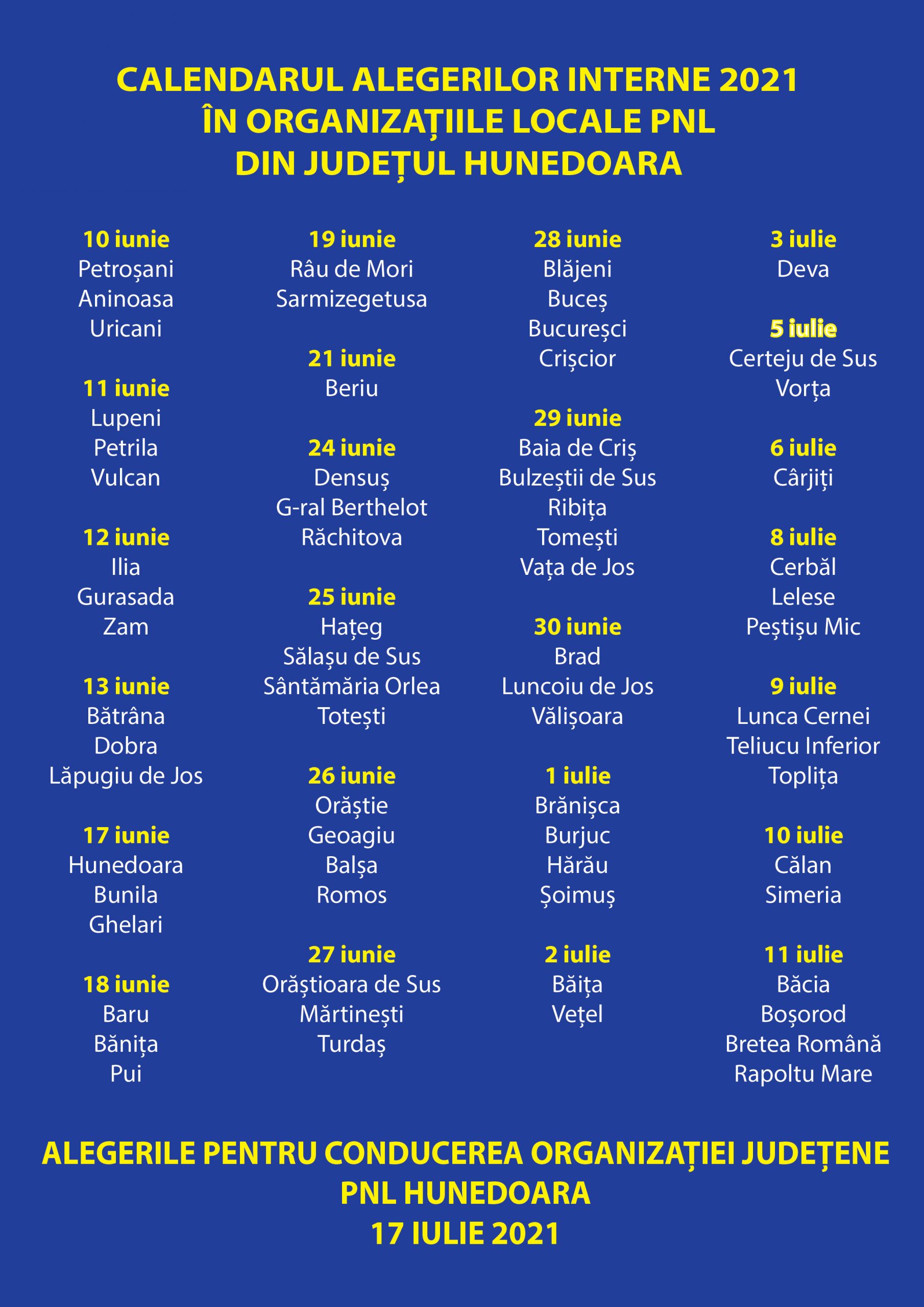 CALENDARUL ALEGERILOR INTERNE 2021
ÎN ORGANIZAȚIILE LOCALE PNL
DIN JUDEȚUL HUNEDOARA

10 iunie
Petroșani
Aninoasa
Uricani

11 iunie
Lupeni
Petrila
Vulcan

12 iunie
Ilia
Gurasada
Zam

13 iunie
Bătrâna
Dobra
Lăpugiu de Jos

17 iunie
Hunedoara
Bunila
Ghelari

18 iunie
Baru
Bănița
Pui

19 iunie
Râu de Mori
Sarmizegetusa

21 iunie
Beriu

24 iunie
Densuș
G-ral Berthelot
Răchitova

25 iunie
Hațeg
Sălașu de Sus
Sântămăria Orlea
Totești

26 iunie
Orăștie
Geoagiu
Balșa
Romos

27 iunie
Orăștioara de Sus
Mărtinești
Turdaș

28 iunie
Blăjeni
Buceș
Bucureșci
Crișcior

29 iunie
Baia de Criș
Bulzeștii de Sus
Ribița
Tomești
Vața de Jos

30 iunie
Brad
Luncoiu de Jos
Vălișoara

1 iulie
Brănișca
Burjuc
Hărău
Șoimuș

2 iulie
Băița
Vețel

3 iulie
Deva

5 iulie
Certeju de Sus
Vorța

6 iulie
Cârjiți

8 iulie
Cerbăl
Lelese
Peștișu Mic

9 iulie
Lunca Cernei
Teliucu Inferior
Toplița

10 iulie
Călan
Simeria

11 iulie
Băcia
Boșorod
Bretea Română
Rapoltu Mare

ALEGERILE PENTRU CONDUCEREA ORGANIZAȚIEI JUDEȚENE
PNL HUNEDOARA
17 IULIE 2021